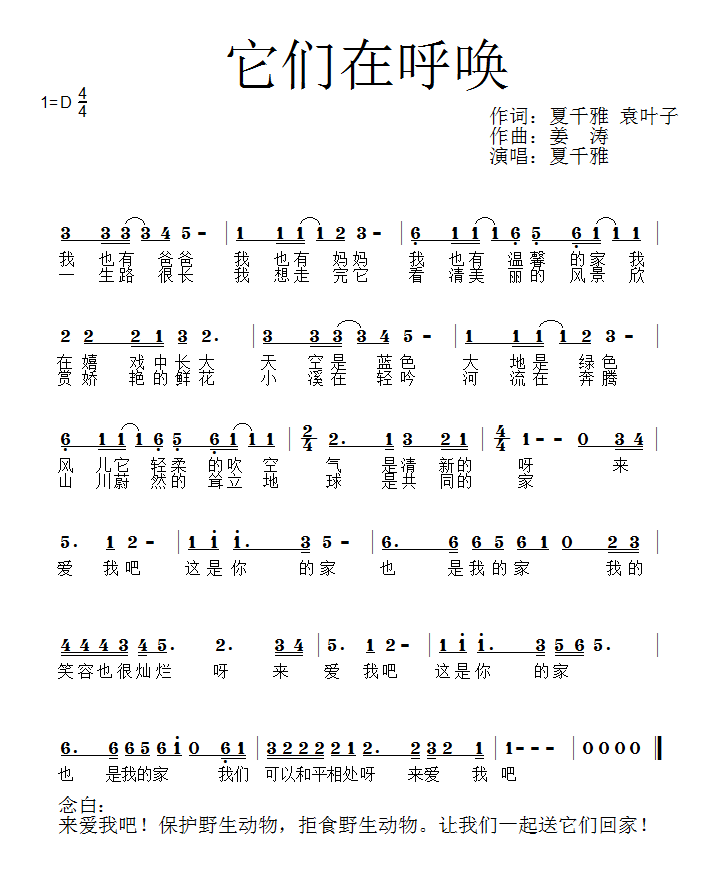 它们在呼唤

1=D $\frac{4}{4}$

作词：夏千雅 袁叶子
作曲：姜 涛
演唱：夏千雅

3 3 3 3 4 5 - | 1 1 1 1 2 3 - | 6 1 1 1 6 5 6 1 1 1 |
我 也有 爸爸 我 也有 妈妈 我 也有 温馨 的家 我
一 生路 很长 我 想走 完它 看 清美 丽的 风景 欣

2 2 2 1 3 2. | 3 3 3 3 4 5 - | 1 1 1 1 2 3 - |
在嬉 戏中长大 天 空是 蓝色 大 地是 绿色
赏娇 艳的鲜花 小 溪在 轻吟 河 流在 奔腾

6 1 1 1 6 5 6 1 1 1 | $\frac{2}{4}$ 2. 1 3 2 1 | $\frac{4}{4}$ 1 - - 0 3 4 |
风 儿它 轻柔 的吹 空 气 是清 新的 呀 来
山 川蔚 然的 耸立 地 球 是共 同的 家

5. 1 2 - | 1 i i. 3 5 - | 6. 6 6 5 6 1 0 2 3 |
爱 我吧 这是你 的家 也 是我的家 我的

4 4 4 3 4 5. 2. 3 4 | 5. 1 2 - | 1 i i. 3 5 6 5. |
笑容也很灿烂 呀 来 爱 我吧 这是你 的家

6. 6 6 5 6 i 0 6 1 | 3 2 2 2 2 1 2. 2 3 2 1 | 1 - - - | 0 0 0 0 ‖
也 是我的家 我们 可以和平相处呀 来爱 我 吧

念白：
来爱我吧！保护野生动物，拒食野生动物。让我们一起送它们回家！